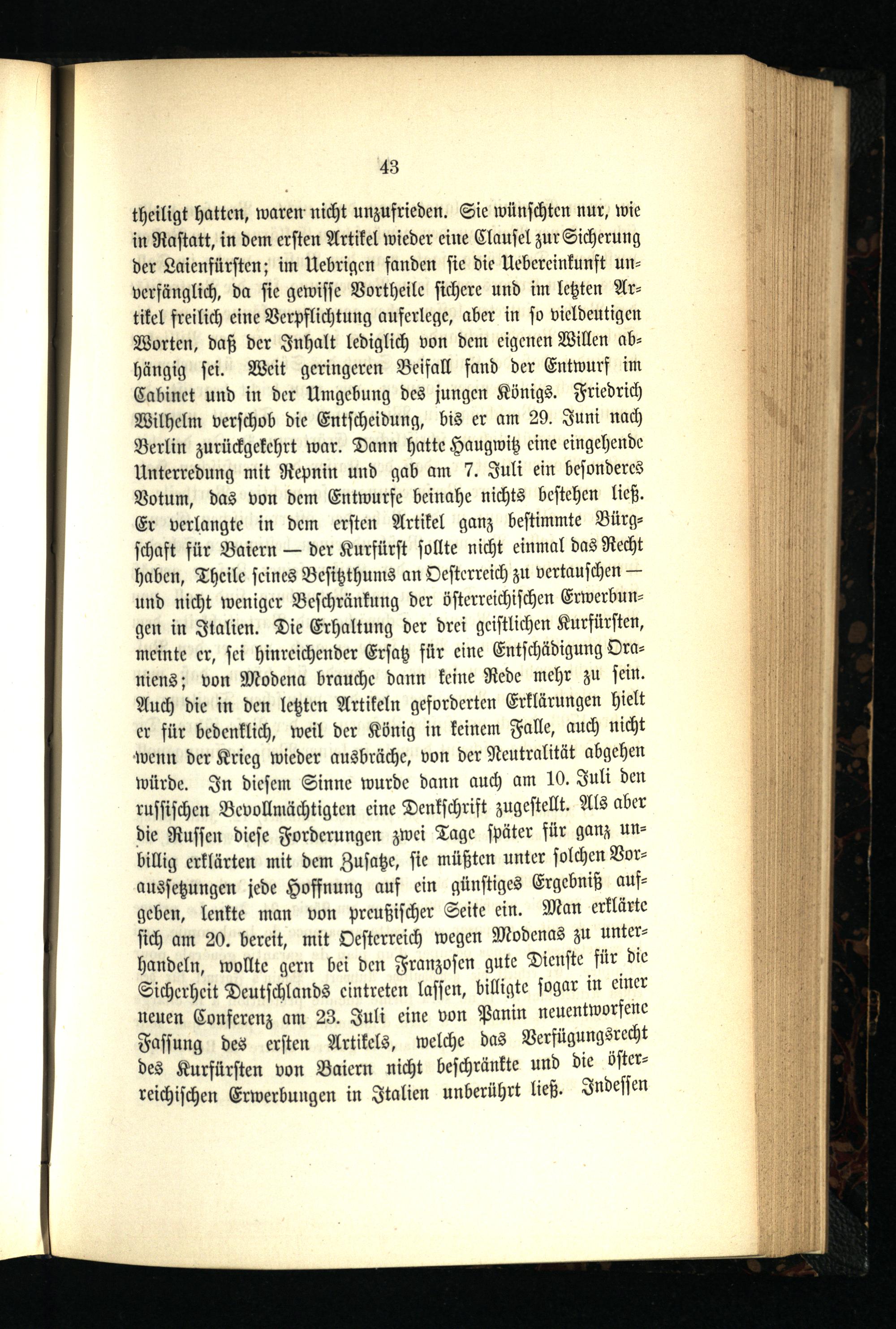 43

theiligt hatten, waren nicht unzufrieden. Sie wünschten nur, wie in Rastatt, in dem ersten Artikel wieder eine Clausel zur Sicherung der Laienfürsten; im Uebrigen fanden sie die Uebereinkunft unverfänglich, da sie gewisse Vortheile sichere und im letzten Artikel freilich eine Verpflichtung auferlege, aber in so vieldeutigen Worten, daß der Inhalt lediglich von dem eigenen Willen abhängig sei. Weit geringeren Beifall fand der Entwurf im Cabinet und in der Umgebung des jungen Königs. Friedrich Wilhelm verschob die Entscheidung, bis er am 29. Juni nach Berlin zurückgekehrt war. Dann hatte Haugwitz eine eingehende Unterredung mit Repnin und gab am 7. Juli ein besonderes Votum, das von dem Entwurfe beinahe nichts bestehen ließ. Er verlangte in dem ersten Artikel ganz bestimmte Bürgschaft für Baiern — der Kurfürst sollte nicht einmal das Recht haben, Theile seines Besitzthums an Oesterreich zu vertauschen — und nicht weniger Beschränkung der österreichischen Erwerbungen in Italien. Die Erhaltung der drei geistlichen Kurfürsten, meinte er, sei hinreichender Ersatz für eine Entschädigung Oraniens; von Modena brauche dann keine Rede mehr zu sein. Auch die in den letzten Artikeln geforderten Erklärungen hielt er für bedenklich, weil der König in keinem Falle, auch nicht wenn der Krieg wieder ausbräche, von der Neutralität abgehen würde. In diesem Sinne wurde dann auch am 10. Juli den russischen Bevollmächtigten eine Denkschrift zugestellt. Als aber die Russen diese Forderungen zwei Tage später für ganz unbillig erklärten mit dem Zusatze, sie müßten unter solchen Voraussetzungen jede Hoffnung auf ein günstiges Ergebniß aufgeben, lenkte man von preußischer Seite ein. Man erklärte sich am 20. bereit, mit Oesterreich wegen Modenas zu unterhandeln, wollte gern bei den Franzosen gute Dienste für die Sicherheit Deutschlands eintreten lassen, billigte sogar in einer neuen Conferenz am 23. Juli eine von Panin neuentworfene Fassung des ersten Artikels, welche das Verfügungsrecht des Kurfürsten von Baiern nicht beschränkte und die österreichischen Erwerbungen in Italien unberührt ließ. Indessen